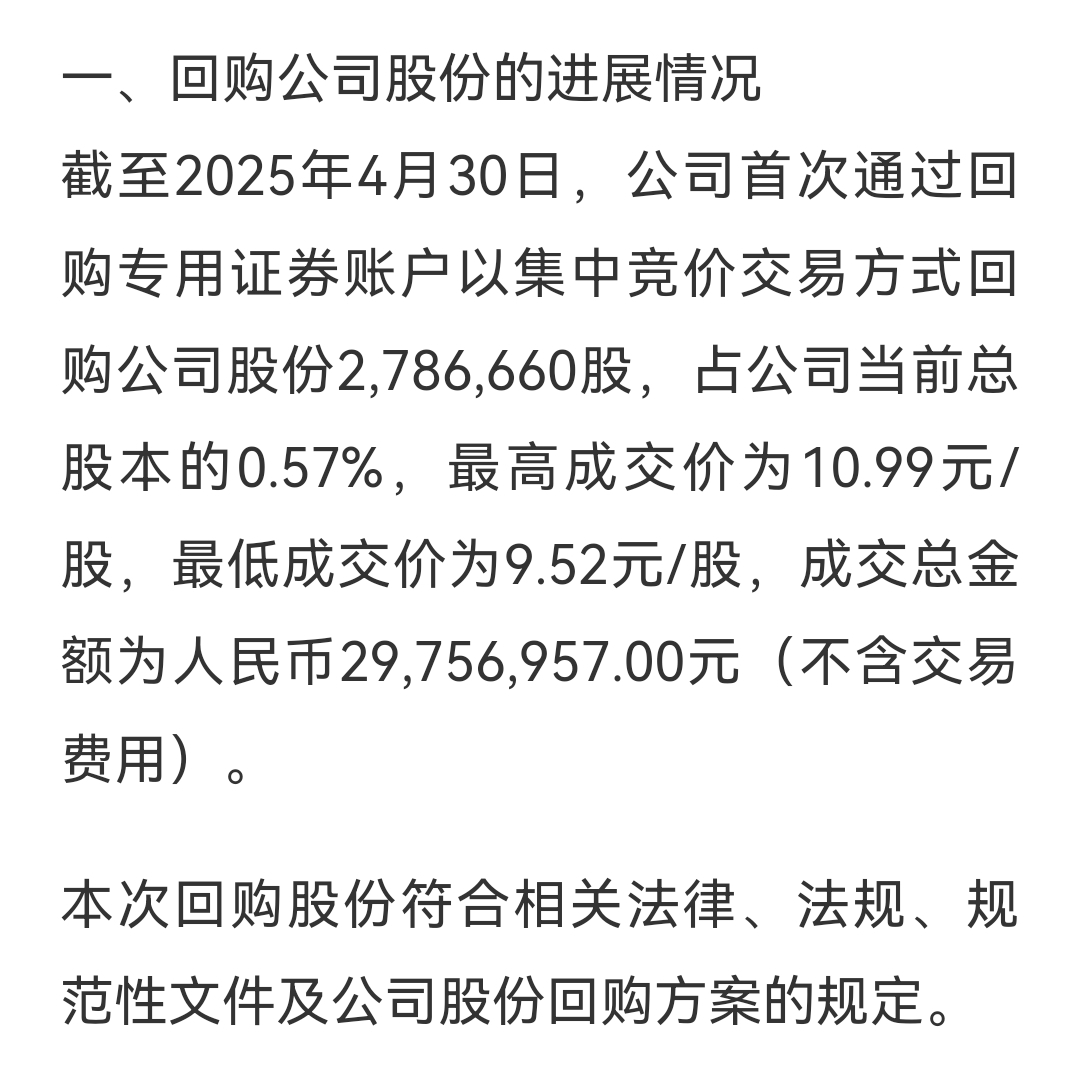 一、回购公司股份的进展情况

截至2025年4月30日，公司首次通过回购专用证券账户以集中竞价交易方式回购公司股份2,786,660股，占公司当前总股本的0.57%，最高成交价为10.99元/股，最低成交价为9.52元/股，成交总金额为人民币29,756,957.00元（不含交易费用）。

本次回购股份符合相关法律、法规、规范性文件及公司股份回购方案的规定。